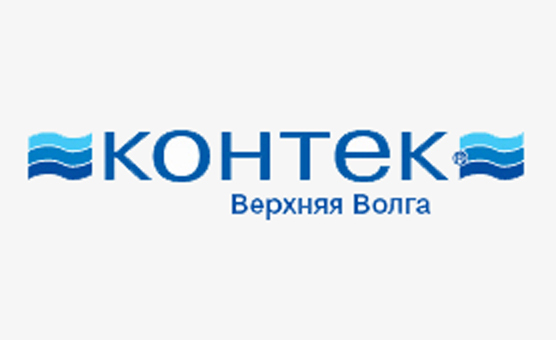 контек®
Верхняя Волга